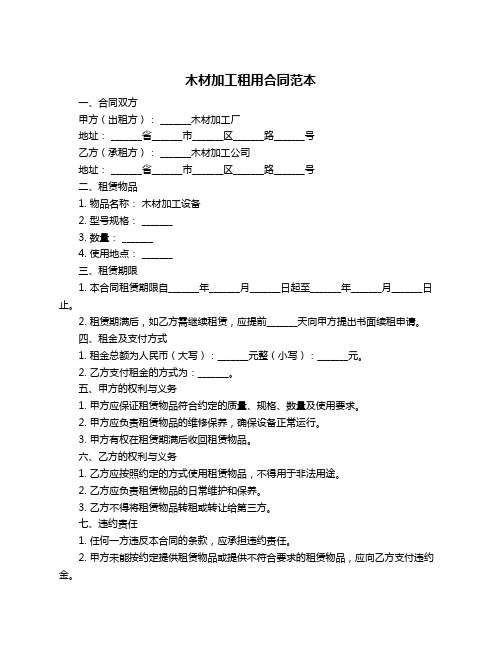 木材加工租用合同范本

一、合同双方

甲方（出租方）：______木材加工厂

地址：______省______市______区______路______号

乙方（承租方）：______木材加工公司

地址：______省______市______区______路______号

二、租赁物品

1. 物品名称：木材加工设备

2. 型号规格：______

3. 数量：______

4. 使用地点：______

三、租赁期限

1. 本合同租赁期限自______年______月______日起至______年______月______日止。

2. 租赁期满后，如乙方需继续租赁，应提前______天向甲方提出书面续租申请。

四、租金及支付方式

1. 租金总额为人民币（大写）：______元整（小写）：______元。

2. 乙方支付租金的方式为：______。

五、甲方的权利与义务

1. 甲方应保证租赁物品符合约定的质量、规格、数量及使用要求。

2. 甲方应负责租赁物品的维修保养，确保设备正常运行。

3. 甲方有权在租赁期满后收回租赁物品。

六、乙方的权利与义务

1. 乙方应按照约定的方式使用租赁物品，不得用于非法用途。

2. 乙方应负责租赁物品的日常维护和保养。

3. 乙方不得将租赁物品转租或转让给第三方。

七、违约责任

1. 任何一方违反本合同的条款，应承担违约责任。

2. 甲方未能按约定提供租赁物品或提供不符合要求的租赁物品，应向乙方支付违约金。